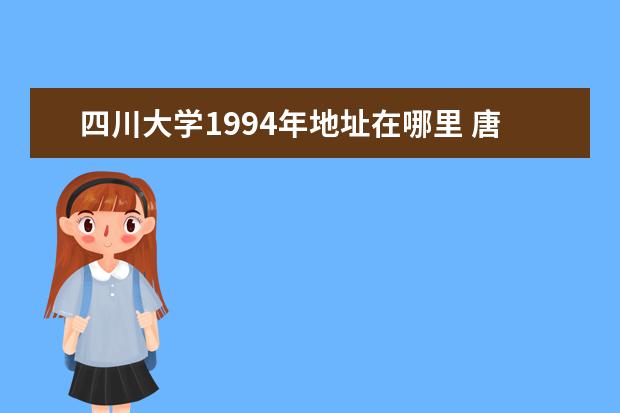 四川大学1994年地址在哪里 唐